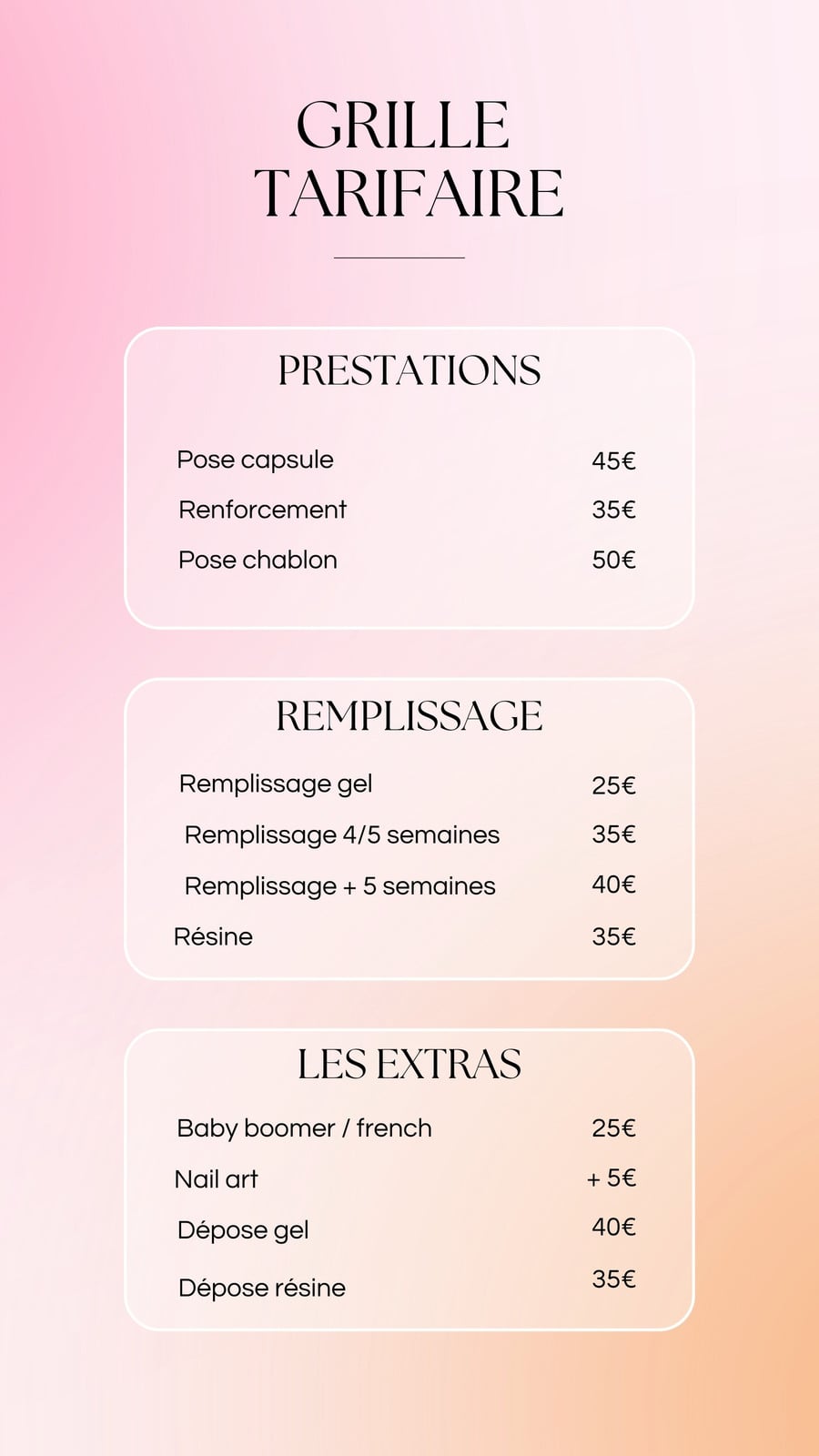 GRILLE TARIFAIRE

PRESTATIONS

| | |
|---|---|
| Pose capsule | 45€ |
| Renforcement | 35€ |
| Pose chablon | 50€ |

REMPLISSAGE

| | |
|---|---|
| Remplissage gel | 25€ |
| Remplissage 4/5 semaines | 35€ |
| Remplissage + 5 semaines | 40€ |
| Résine | 35€ |

LES EXTRAS

| | |
|---|---|
| Baby boomer / french | 25€ |
| Nail art | + 5€ |
| Dépose gel | 40€ |
| Dépose résine | 35€ |